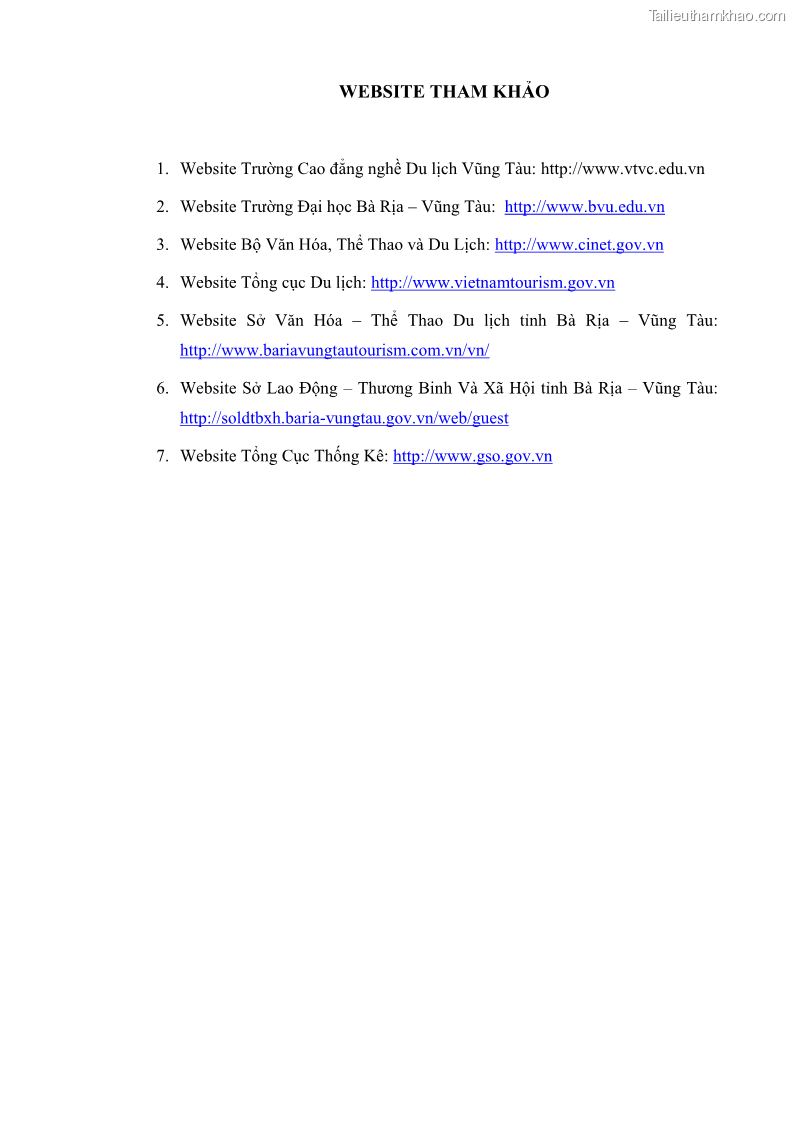 Tailieuthamkhao.com

WEBSITE THAM KHẢO

1. Website Trường Cao đẳng nghề Du lịch Vũng Tàu: http://www.vtvc.edu.vn
2. Website Trường Đại học Bà Rịa – Vũng Tàu: http://www.bvu.edu.vn
3. Website Bộ Văn Hóa, Thể Thao và Du Lịch: http://www.cinet.gov.vn
4. Website Tổng cục Du lịch: http://www.vietnamtourism.gov.vn
5. Website Sở Văn Hóa – Thể Thao Du lịch tỉnh Bà Rịa – Vũng Tàu: http://www.bariavungtautourism.com.vn/vn/
6. Website Sở Lao Động – Thương Binh Và Xã Hội tỉnh Bà Rịa – Vũng Tàu: http://soldtbxh.baria-vungtau.gov.vn/web/guest
7. Website Tổng Cục Thống Kê: http://www.gso.gov.vn